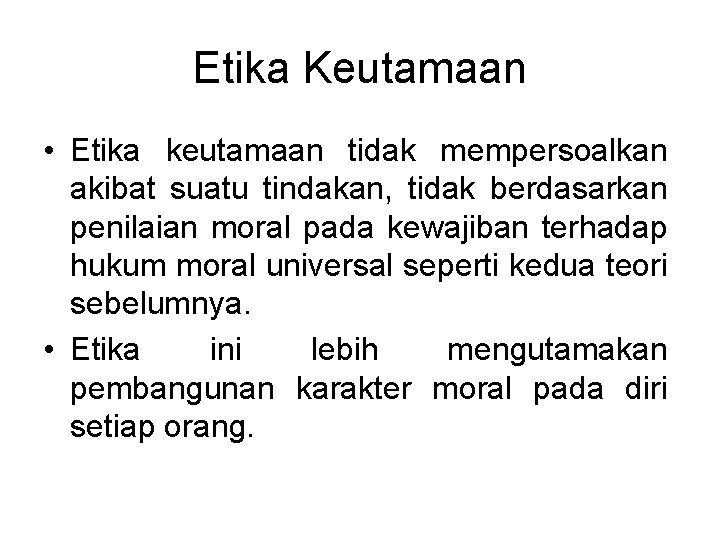 Etika Keutamaan

• Etika keutamaan tidak mempersoalkan akibat suatu tindakan, tidak berdasarkan penilaian moral pada kewajiban terhadap hukum moral universal seperti kedua teori sebelumnya.

• Etika ini lebih mengutamakan pembangunan karakter moral pada diri setiap orang.